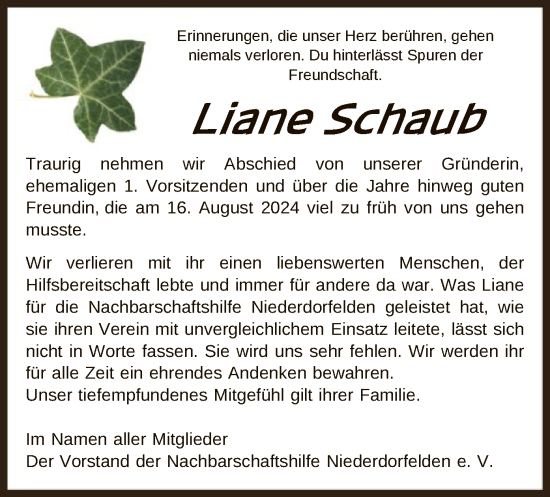 Erinnerungen, die unser Herz berühren, gehen niemals verloren. Du hinterlässt Spuren der Freundschaft.

Liane Schaub

Traurig nehmen wir Abschied von unserer Gründerin, ehemaligen 1. Vorsitzenden und über die Jahre hinweg guten Freundin, die am 16. August 2024 viel zu früh von uns gehen musste.

Wir verlieren mit ihr einen liebenswerten Menschen, der Hilfsbereitschaft lebte und immer für andere da war. Was Liane für die Nachbarschaftshilfe Niederdorfelden geleistet hat, wie sie ihren Verein mit unvergleichlichem Einsatz leitete, lässt sich nicht in Worte fassen. Sie wird uns sehr fehlen. Wir werden ihr für alle Zeit ein ehrendes Andenken bewahren.
Unser tiefempfundenes Mitgefühl gilt ihrer Familie.

Im Namen aller Mitglieder
Der Vorstand der Nachbarschaftshilfe Niederdorfelden e. V.